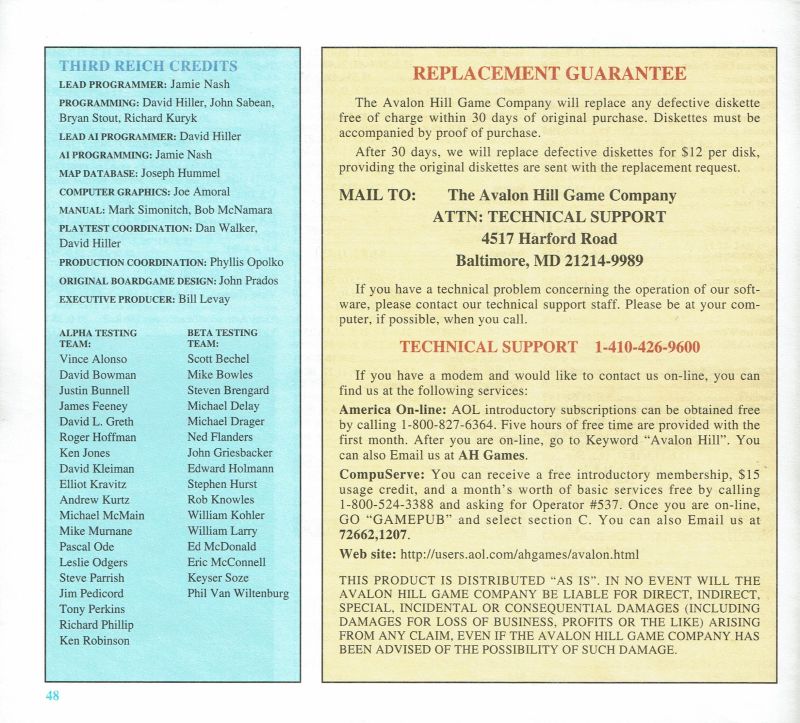 THIRD REICH CREDITS

LEAD PROGRAMMER: Jamie Nash

PROGRAMMING: David Hiller, John Sabean, Bryan Stout, Richard Kuryk

LEAD AI PROGRAMMER: David Hiller

AI PROGRAMMING: Jamie Nash

MAP DATABASE: Joseph Hummel

COMPUTER GRAPHICS: Joe Amoral

MANUAL: Mark Simonitch, Bob McNamara

PLAYTEST COORDINATION: Dan Walker, David Hiller

PRODUCTION COORDINATION: Phyllis Opolko

ORIGINAL BOARDGAME DESIGN: John Prados

EXECUTIVE PRODUCER: Bill Levay

ALPHA TESTING TEAM:
Vince Alonso
David Bowman
Justin Bunnell
James Feeney
David L. Greth
Roger Hoffman
Ken Jones
David Kleiman
Elliot Kravitz
Andrew Kurtz
Michael McMain
Mike Murnane
Pascal Ode
Leslie Odgers
Steve Parrish
Jim Pedicord
Tony Perkins
Richard Phillip
Ken Robinson

BETA TESTING TEAM:
Scott Bechel
Mike Bowles
Steven Brengard
Michael Delay
Michael Drager
Ned Flanders
John Griesbacker
Edward Holmann
Stephen Hurst
Rob Knowles
William Kohler
William Larry
Ed McDonald
Eric McConnell
Keyser Soze
Phil Van Wiltenburg

48

REPLACEMENT GUARANTEE

The Avalon Hill Game Company will replace any defective diskette free of charge within 30 days of original purchase. Diskettes must be accompanied by proof of purchase.

After 30 days, we will replace defective diskettes for $12 per disk, providing the original diskettes are sent with the replacement request.

MAIL TO: The Avalon Hill Game Company
ATTN: TECHNICAL SUPPORT
4517 Harford Road
Baltimore, MD 21214-9989

If you have a technical problem concerning the operation of our software, please contact our technical support staff. Please be at your computer, if possible, when you call.

TECHNICAL SUPPORT 1-410-426-9600

If you have a modem and would like to contact us on-line, you can find us at the following services:

America On-line: AOL introductory subscriptions can be obtained free by calling 1-800-827-6364. Five hours of free time are provided with the first month. After you are on-line, go to Keyword "Avalon Hill". You can also Email us at AH Games.

CompuServe: You can receive a free introductory membership, $15 usage credit, and a month's worth of basic services free by calling 1-800-524-3388 and asking for Operator #537. Once you are on-line, GO "GAMEPUB" and select section C. You can also Email us at 72662,1207.

Web site: http://users.aol.com/ahgames/avalon.html

THIS PRODUCT IS DISTRIBUTED "AS IS". IN NO EVENT WILL THE AVALON HILL GAME COMPANY BE LIABLE FOR DIRECT, INDIRECT, SPECIAL, INCIDENTAL OR CONSEQUENTIAL DAMAGES (INCLUDING DAMAGES FOR LOSS OF BUSINESS, PROFITS OR THE LIKE) ARISING FROM ANY CLAIM, EVEN IF THE AVALON HILL GAME COMPANY HAS BEEN ADVISED OF THE POSSIBILITY OF SUCH DAMAGE.